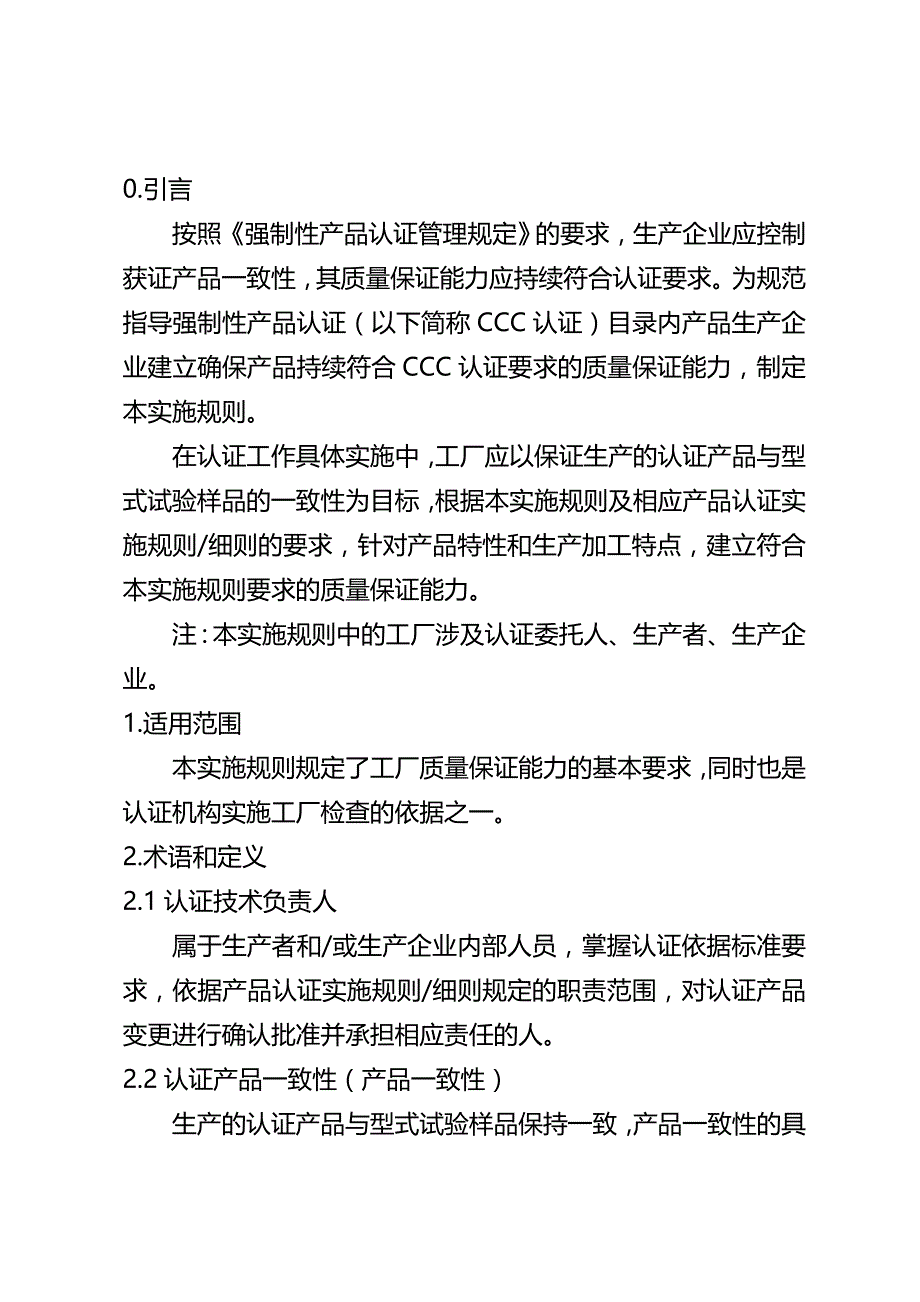 0.引言

按照《强制性产品认证管理规定》的要求，生产企业应控制获证产品一致性，其质量保证能力应持续符合认证要求。为规范指导强制性产品认证（以下简称 CCC 认证）目录内产品生产企业建立确保产品持续符合 CCC 认证要求的质量保证能力，制定本实施规则。

在认证工作具体实施中，工厂应以保证生产的认证产品与型式试验样品的一致性为目标，根据本实施规则及相应产品认证实施规则/细则的要求，针对产品特性和生产加工特点，建立符合本实施规则要求的质量保证能力。

注：本实施规则中的工厂涉及认证委托人、生产者、生产企业。

1.适用范围

本实施规则规定了工厂质量保证能力的基本要求，同时也是认证机构实施工厂检查的依据之一。

2.术语和定义

2.1 认证技术负责人

属于生产者和/或生产企业内部人员，掌握认证依据标准要求，依据产品认证实施规则/细则规定的职责范围，对认证产品变更进行确认批准并承担相应责任的人。

2.2 认证产品一致性（产品一致性）

生产的认证产品与型式试验样品保持一致，产品一致性的具